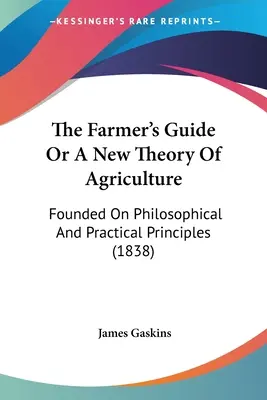 —KESSINGER'S RARE REPRINTS—

The Farmer's Guide Or A New Theory Of Agriculture

Founded On Philosophical And Practical Principles (1838)

James Gaskins